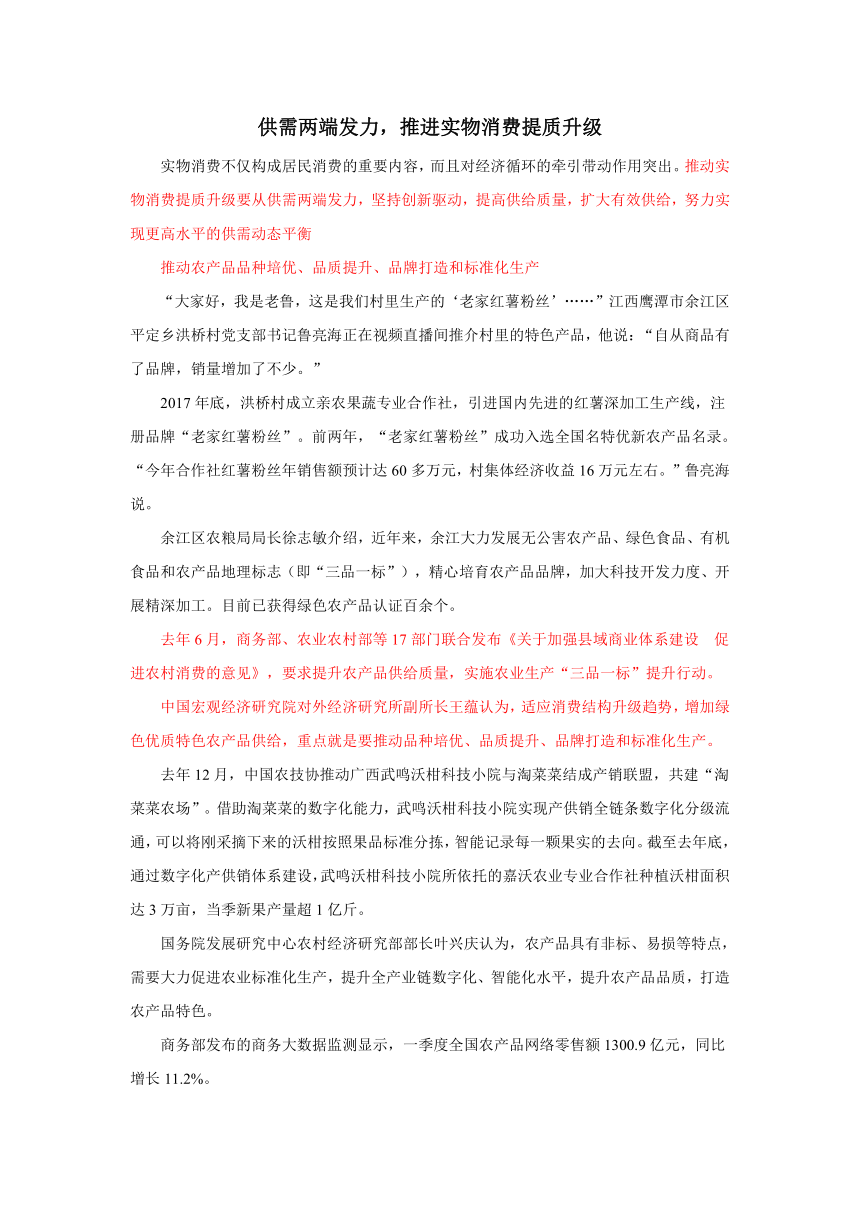 供需两端发力，推进实物消费提质升级

实物消费不仅构成居民消费的重要内容，而且对经济循环的牵引带动作用突出。推动实物消费提质升级要从供需两端发力，坚持创新驱动，提高供给质量，扩大有效供给，努力实现更高水平的供需动态平衡

推动农产品品种培优、品质提升、品牌打造和标准化生产

“大家好，我是老鲁，这是我们村里生产的‘老家红薯粉丝’……”江西鹰潭市余江区平定乡洪桥村党支部书记鲁亮海正在视频直播间推介村里的特色产品，他说：“自从商品有了品牌，销量增加了不少。”

2017年底，洪桥村成立亲农果蔬专业合作社，引进国内先进的红薯深加工生产线，注册品牌“老家红薯粉丝”。前两年，“老家红薯粉丝”成功入选全国名特优新农产品名录。“今年合作社红薯粉丝年销售额预计达60多万元，村集体经济收益16万元左右。”鲁亮海说。

余江区农粮局局长徐志敏介绍，近年来，余江大力发展无公害农产品、绿色食品、有机食品和农产品地理标志（即“三品一标”），精心培育农产品品牌，加大科技开发力度、开展精深加工。目前已获得绿色农产品认证百余个。

去年6月，商务部、农业农村部等17部门联合发布《关于加强县域商业体系建设 促进农村消费的意见》，要求提升农产品供给质量，实施农业生产“三品一标”提升行动。

中国宏观经济研究院对外经济研究所副所长王蕴认为，适应消费结构升级趋势，增加绿色优质特色农产品供给，重点就是要推动品种培优、品质提升、品牌打造和标准化生产。

去年12月，中国农技协推动广西武鸣沃柑科技小院与淘菜菜结成产销联盟，共建“淘菜菜农场”。借助淘菜菜的数字化能力，武鸣沃柑科技小院实现产供销全链条数字化分级流通，可以将刚采摘下来的沃柑按照果品标准分拣，智能记录每一颗果实的去向。截至去年底，通过数字化产供销体系建设，武鸣沃柑科技小院所依托的嘉沃农业专业合作社种植沃柑面积达3万亩，当季新果产量超1亿斤。

国务院发展研究中心农村经济研究部部长叶兴庆认为，农产品具有非标、易损等特点，需要大力促进农业标准化生产，提升全产业链数字化、智能化水平，提升农产品品质，打造农产品特色。

商务部发布的商务大数据监测显示，一季度全国农产品网络零售额1300.9亿元，同比增长11.2%。